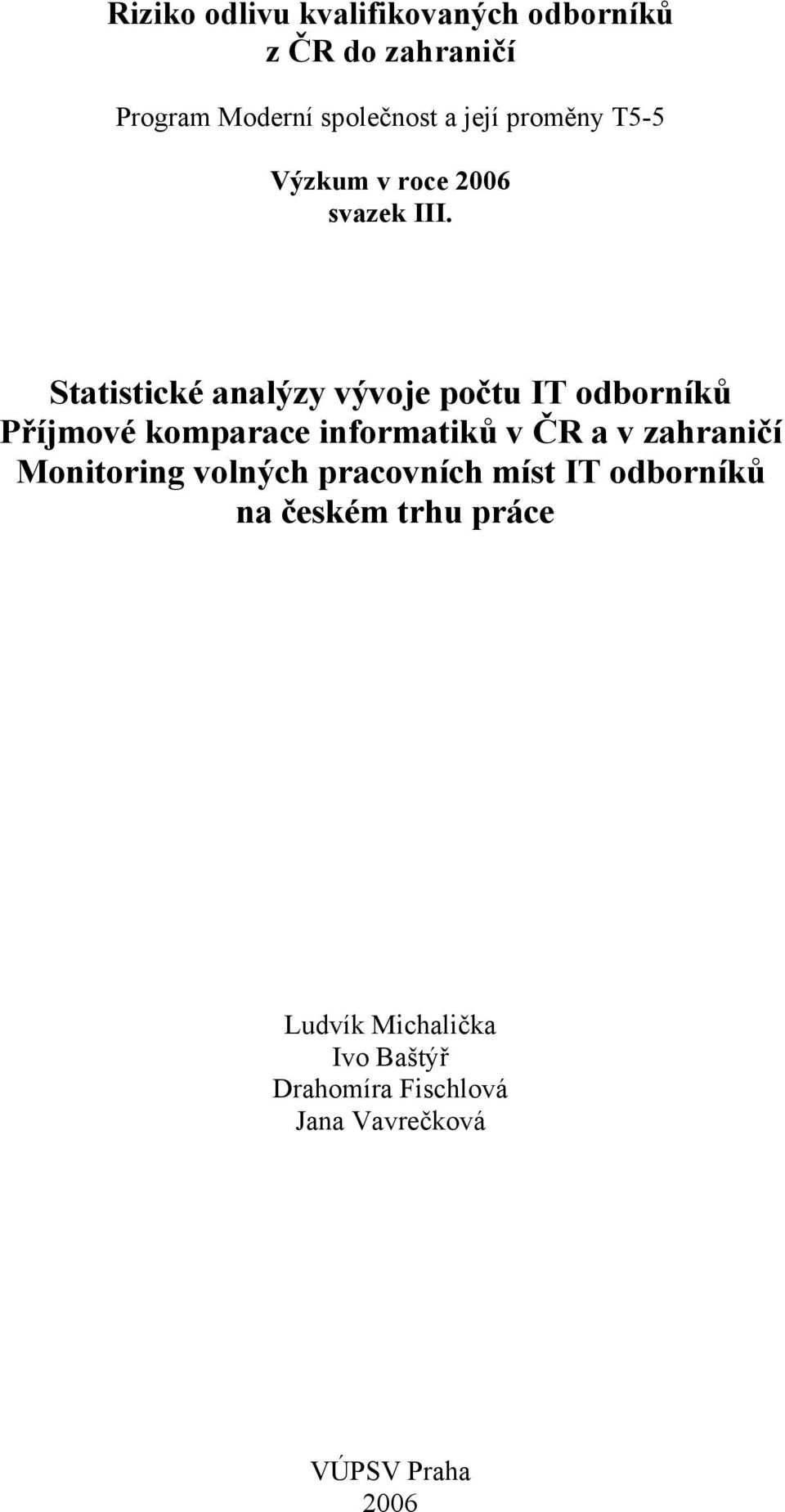 Riziko odlivu kvalifikovaných odborníků z ČR do zahraničí

Program Moderní společnost a její proměny T5-5

Výzkum v roce 2006
svazek III.

Statistické analýzy vývoje počtu IT odborníků
Příjmové komparace informatiků v ČR a v zahraničí
Monitoring volných pracovních míst IT odborníků na českém trhu práce

Ludvík Michalička
Ivo Baštýř
Drahomíra Fischlová
Jana Vavrečková

VÚPSV Praha
2006